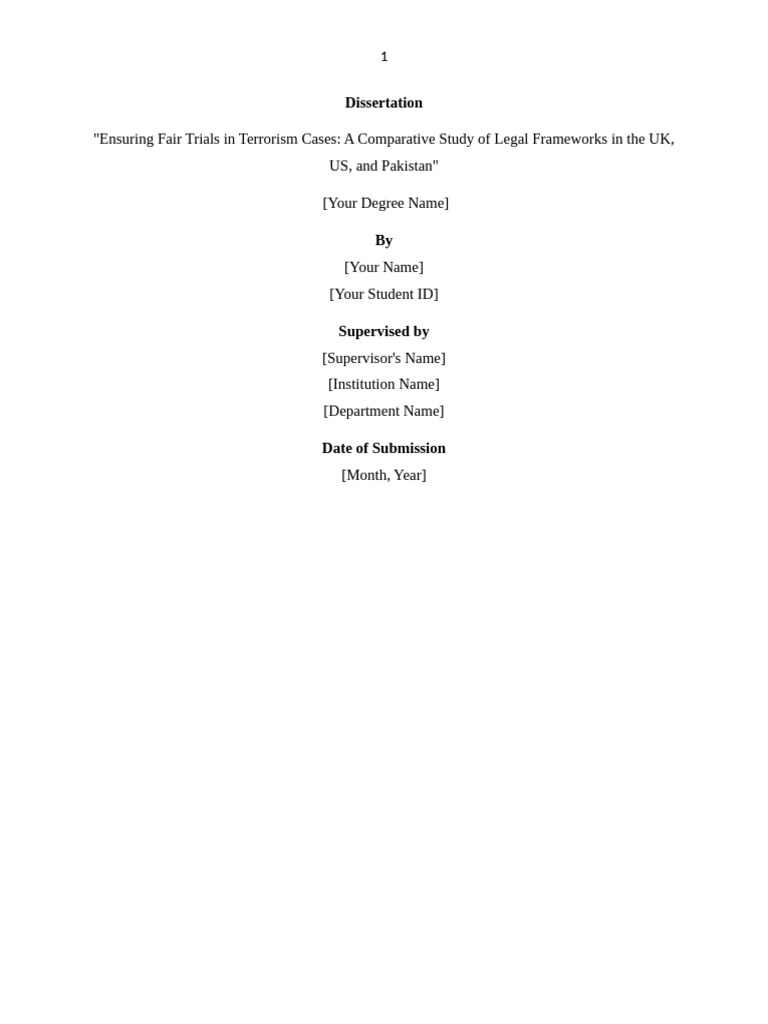 1

Dissertation

"Ensuring Fair Trials in Terrorism Cases: A Comparative Study of Legal Frameworks in the UK, US, and Pakistan"

[Your Degree Name]

By

[Your Name]

[Your Student ID]

Supervised by

[Supervisor's Name]

[Institution Name]

[Department Name]

Date of Submission

[Month, Year]